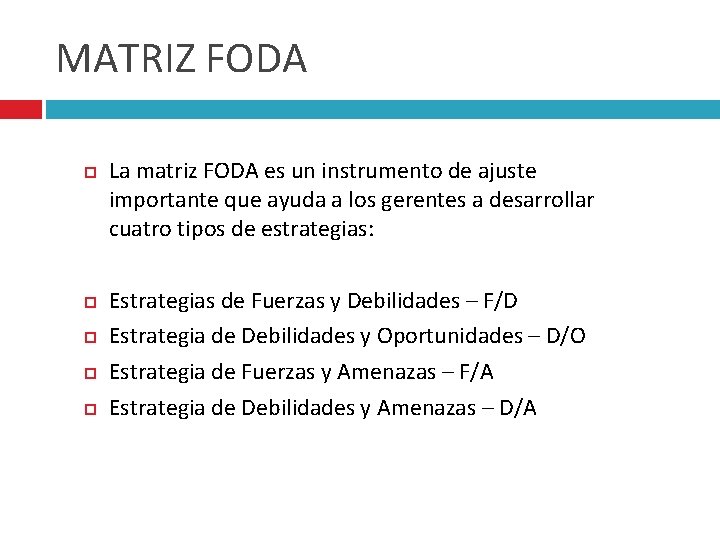 MATRIZ FODA

• La matriz FODA es un instrumento de ajuste importante que ayuda a los gerentes a desarrollar cuatro tipos de estrategias:

• Estrategias de Fuerzas y Debilidades – F/D
• Estrategia de Debilidades y Oportunidades – D/O
• Estrategia de Fuerzas y Amenazas – F/A
• Estrategia de Debilidades y Amenazas – D/A